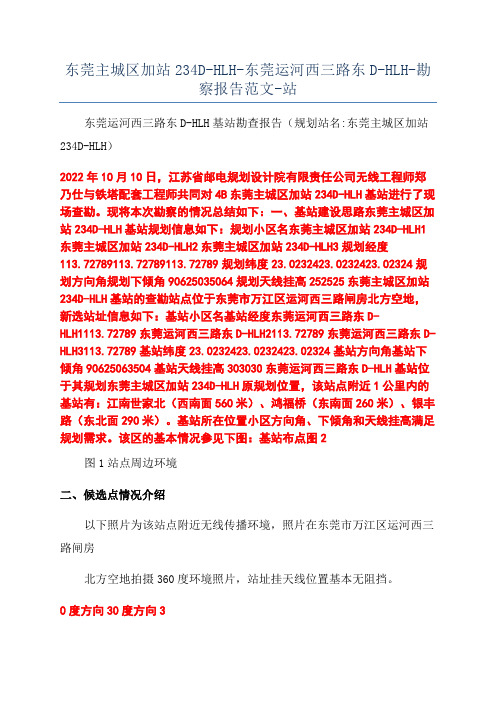 东莞主城区加站 234D-HLH-东莞运河西三路东 D-HLH-勘察报告范文-站

东莞运河西三路东 D-HLH 基站勘查报告（规划站名:东莞主城区加站 234D-HLH）

2022 年 10 月 10 日，江苏省邮电规划设计院有限责任公司无线工程师郑乃仕与铁塔配套工程师共同对 4B 东莞主城区加站 234D-HLH 基站进行了现场查勘。现将本次勘察的情况总结如下：一、基站建设思路东莞主城区加站 234D-HLH 基站规划信息如下：规划小区名东莞主城区加站 234D-HLH1 东莞主城区加站 234D-HLH2 东莞主城区加站 234D-HLH3 规划经度 113.72789113.72789113.72789 规划纬度 23.0232423.0232423.02324 规划方向角规划下倾角 90625035064 规划天线挂高 252525 东莞主城区加站 234D-HLH 基站的查勘站点位于东莞市万江区运河西三路闸房北方空地，新选站址信息如下：基站小区名基站经度东莞运河西三路东 D-HLH1113.72789 东莞运河西三路东 D-HLH2113.72789 东莞运河西三路东 D-HLH3113.72789 基站纬度 23.0232423.0232423.02324 基站方向角基站下倾角 90625063504 基站天线挂高 303030 东莞运河西三路东 D-HLH 基站位于其规划东莞主城区加站 234D-HLH 原规划位置，该站点附近 1 公里内的基站有：江南世家北（西南面 560 米）、鸿福桥（东南面 260 米）、银丰路（东北面 290 米）。基站所在位置小区方向角、下倾角和天线挂高满足规划需求。该区的基本情况参见下图：基站布点图 2

图 1 站点周边环境

二、候选点情况介绍

以下照片为该站点附近无线传播环境，照片在东莞市万江区运河西三路闸房

北方空地拍摄 360 度环境照片，站址挂天线位置基本无阻挡。

0 度方向 30 度方向 3